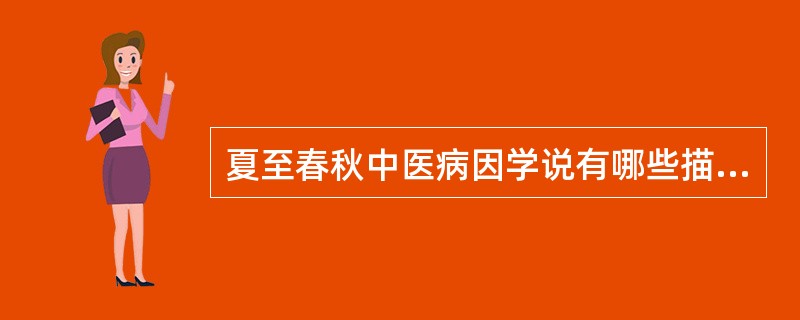 夏至春秋中医病因学说有哪些描...